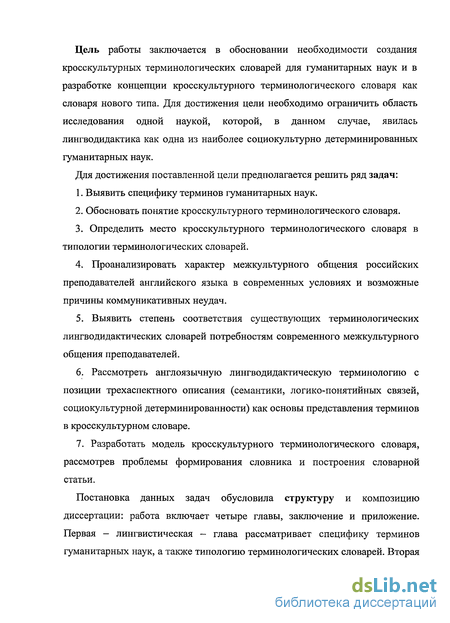 Цель работы заключается в обосновании необходимости создания кросскультурных терминологических словарей для гуманитарных наук и в разработке концепции кросскультурного терминологического словаря как словаря нового типа. Для достижения цели необходимо ограничить область исследования одной наукой, которой, в данном случае, явилась лингводидактика как одна из наиболее социокультурно детерминированных гуманитарных наук.

Для достижения поставленной цели предполагается решить ряд задач:

1. Выявить специфику терминов гуманитарных наук.

2. Обосновать понятие кросскультурного терминологического словаря.

3. Определить место кросскультурного терминологического словаря в типологии терминологических словарей.

4. Проанализировать характер межкультурного общения российских преподавателей английского языка в современных условиях и возможные причины коммуникативных неудач.

5. Выявить степень соответствия существующих терминологических лингводидактических словарей потребностям современного межкультурного общения преподавателей.

6. Рассмотреть англоязычную лингводидактическую терминологию с позиции трехаспектного описания (семантики, логико-понятийных связей, социокультурной детерминированности) как основы представления терминов в кросскультурном словаре.

7. Разработать модель кросскультурного терминологического словаря, рассмотрев проблемы формирования словника и построения словарной статьи.

Постановка данных задач обусловила структуру и композицию диссертации: работа включает четыре главы, заключение и приложение. Первая – лингвистическая – глава рассматривает специфику терминов гуманитарных наук, а также типологию терминологических словарей. Вторая

dsLib.net
библиотека диссертаций